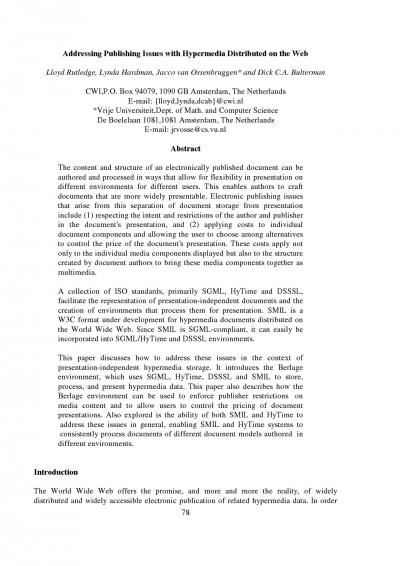 Addressing Publishing Issues with Hypermedia Distributed on the Web

Lloyd Rutledge, Lynda Hardman, Jacco van Ossenbruggen* and Dick C.A. Bulterman

CWI,P.O. Box 94079, 1090 GB Amsterdam, The Netherlands
E-mail: {lloyd,lynda,dcab}@cwi.nl
*Vrije Universiteit,Dept. of Math. and Computer Science
De Boelelaan 1081,1081 Amsterdam, The Netherlands
E-mail: jrvosse@cs.vu.nl

Abstract

The content and structure of an electronically published document can be authored and processed in ways that allow for flexibility in presentation on different environments for different users. This enables authors to craft documents that are more widely presentable. Electronic publishing issues that arise from this separation of document storage from presentation include (1) respecting the intent and restrictions of the author and publisher in the document's presentation, and (2) applying costs to individual document components and allowing the user to choose among alternatives to control the price of the document's presentation. These costs apply not only to the individual media components displayed but also to the structure created by document authors to bring these media components together as multimedia.

A collection of ISO standards, primarily SGML, HyTime and DSSSL, facilitate the representation of presentation-independent documents and the creation of environments that process them for presentation. SMIL is a W3C format under development for hypermedia documents distributed on the World Wide Web. Since SMIL is SGML-compliant, it can easily be incorporated into SGML/HyTime and DSSSL environments.

This paper discusses how to address these issues in the context of presentation-independent hypermedia storage. It introduces the Berlage environment, which uses SGML, HyTime, DSSSL and SMIL to store, process, and present hypermedia data. This paper also describes how the Berlage environment can be used to enforce publisher restrictions on media content and to allow users to control the pricing of document presentations. Also explored is the ability of both SMIL and HyTime to address these issues in general, enabling SMIL and HyTime systems to consistently process documents of different document models authored in different environments.

Introduction

The World Wide Web offers the promise, and more and more the reality, of widely distributed and widely accessible electronic publication of related hypermedia data. In order

78